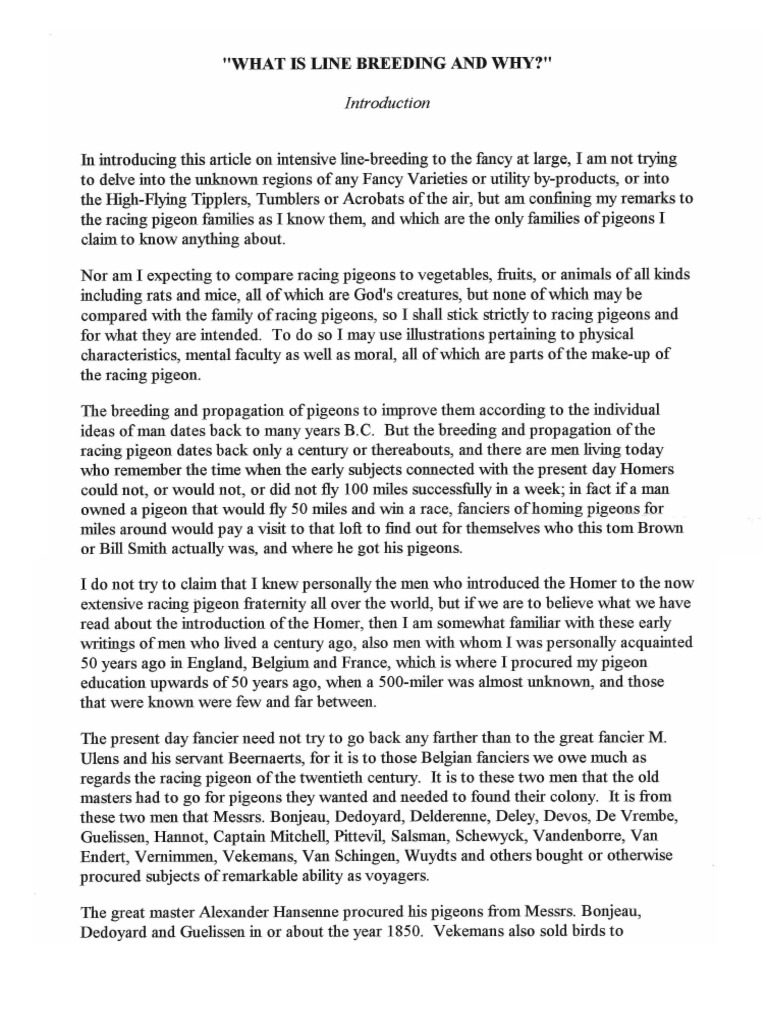 "WHAT IS LINE BREEDING AND WHY?"

Introduction

In introducing this article on intensive line-breeding to the fancy at large, I am not trying to delve into the unknown regions of any Fancy Varieties or utility by-products, or into the High-Flying Tipplers, Tumblers or Acrobats of the air, but am confining my remarks to the racing pigeon families as I know them, and which are the only families of pigeons I claim to know anything about.

Nor am I expecting to compare racing pigeons to vegetables, fruits, or animals of all kinds including rats and mice, all of which are God's creatures, but none of which may be compared with the family of racing pigeons, so I shall stick strictly to racing pigeons and for what they are intended. To do so I may use illustrations pertaining to physical characteristics, mental faculty as well as moral, all of which are parts of the make-up of the racing pigeon.

The breeding and propagation of pigeons to improve them according to the individual ideas of man dates back to many years B.C. But the breeding and propagation of the racing pigeon dates back only a century or thereabouts, and there are men living today who remember the time when the early subjects connected with the present day Homers could not, or would not, or did not fly 100 miles successfully in a week; in fact if a man owned a pigeon that would fly 50 miles and win a race, fanciers of homing pigeons for miles around would pay a visit to that loft to find out for themselves who this tom Brown or Bill Smith actually was, and where he got his pigeons.

I do not try to claim that I knew personally the men who introduced the Homer to the now extensive racing pigeon fraternity all over the world, but if we are to believe what we have read about the introduction of the Homer, then I am somewhat familiar with these early writings of men who lived a century ago, also men with whom I was personally acquainted 50 years ago in England, Belgium and France, which is where I procured my pigeon education upwards of 50 years ago, when a 500-miler was almost unknown, and those that were known were few and far between.

The present day fancier need not try to go back any farther than to the great fancier M. Ulens and his servant Beernaerts, for it is to those Belgian fanciers we owe much as regards the racing pigeon of the twentieth century. It is to these two men that the old masters had to go for pigeons they wanted and needed to found their colony. It is from these two men that Messrs. Bonjeau, Dedoyard, Delderenne, Deley, Devos, De Vrembe, Guelissen, Hannot, Captain Mitchell, Pittevil, Salsman, Schewyck, Vandenborre, Van Endert, Vernimmen, Vekemans, Van Schingen, Wuydts and others bought or otherwise procured subjects of remarkable ability as voyagers.

The great master Alexander Hansenne procured his pigeons from Messrs. Bonjeau, Dedoyard and Guelissen in or about the year 1850. Vekemans also sold birds to